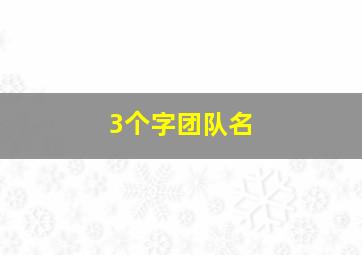 3个字团队名